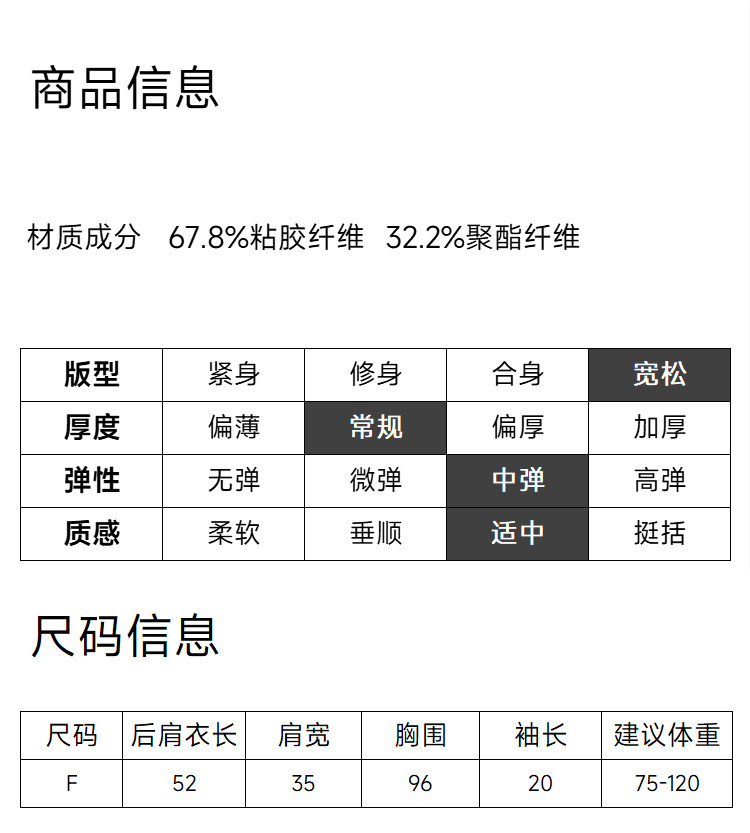 商品信息

材质成分 67.8%粘胶纤维 32.2%聚酯纤维

| 版型 | 紧身 | 修身 | 合身 | 宽松 |
|---|---|---|---|---|
| 厚度 | 偏薄 | 常规 | 偏厚 | 加厚 |
| 弹性 | 无弹 | 微弹 | 中弹 | 高弹 |
| 质感 | 柔软 | 垂顺 | 适中 | 挺括 |

尺码信息

| 尺码 | 后肩衣长 | 肩宽 | 胸围 | 袖长 | 建议体重 |
|---|---|---|---|---|---|
| F | 52 | 35 | 96 | 20 | 75-120 |